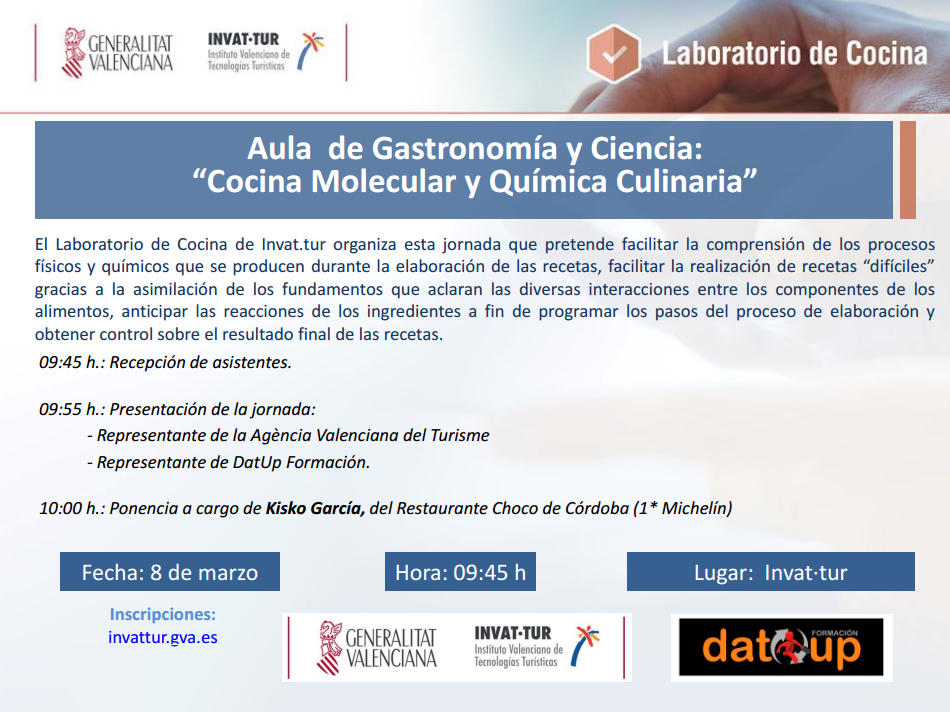 GENERALITAT VALENCIANA

INVAT·TUR
Instituto Valenciano de Tecnologías Turísticas

Laboratorio de Cocina

Aula de Gastronomía y Ciencia:
“Cocina Molecular y Química Culinaria”

El Laboratorio de Cocina de Invat.tur organiza esta jornada que pretende facilitar la comprensión de los procesos físicos y químicos que se producen durante la elaboración de las recetas, facilitar la realización de recetas “difíciles” gracias a la asimilación de los fundamentos que aclaran las diversas interacciones entre los componentes de los alimentos, anticipar las reacciones de los ingredientes a fin de programar los pasos del proceso de elaboración y obtener control sobre el resultado final de las recetas.

09:45 h.: Recepción de asistentes.

09:55 h.: Presentación de la jornada:
- Representante de la Agència Valenciana del Turisme
- Representante de DatUp Formación.

10:00 h.: Ponencia a cargo de Kisko García, del Restaurante Choco de Córdoba (1* Michelín)

Fecha: 8 de marzo

Hora: 09:45 h

Lugar: Invat·tur

Inscripciones:
invattur.gva.es

GENERALITAT VALENCIANA

INVAT·TUR
Instituto Valenciano de Tecnologías Turísticas

datup FORMACIÓN